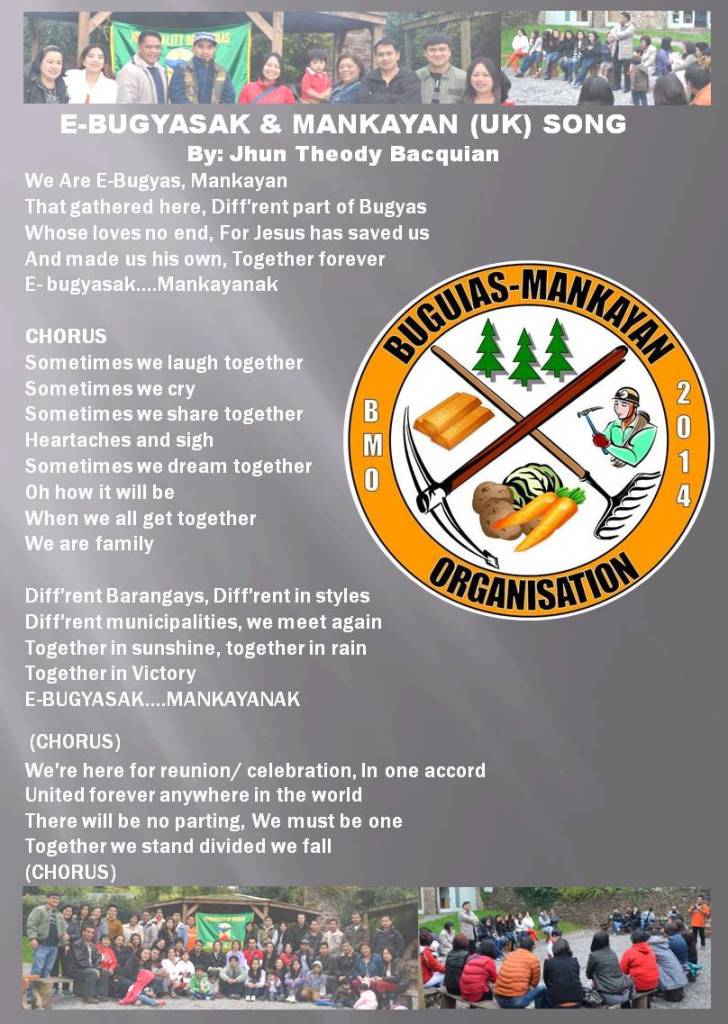 E-BUGYASAK & MANKAYAN (UK) SONG
By: Jhun Theody Bacquian

We Are E-Bugyas, Mankayan
That gathered here, Diff'rent part of Bugyas
Whose loves no end, For Jesus has saved us
And made us his own, Together forever
E- bugyasak....Mankayanak

CHORUS
Sometimes we laugh together
Sometimes we cry
Sometimes we share together
Heartaches and sigh
Sometimes we dream together
Oh how it will be
When we all get together
We are family

Diff'rent Barangays, Diff'rent in styles
Diff'rent municipalities, we meet again
Together in sunshine, together in rain
Together in Victory
E-BUGYASAK....MANKAYANAK

(CHORUS)
We're here for reunion/ celebration, In one accord
United forever anywhere in the world
There will be no parting, We must be one
Together we stand divided we fall
(CHORUS)

BUGUIAS-MANKAYAN
BMO
2014
ORGANISATION